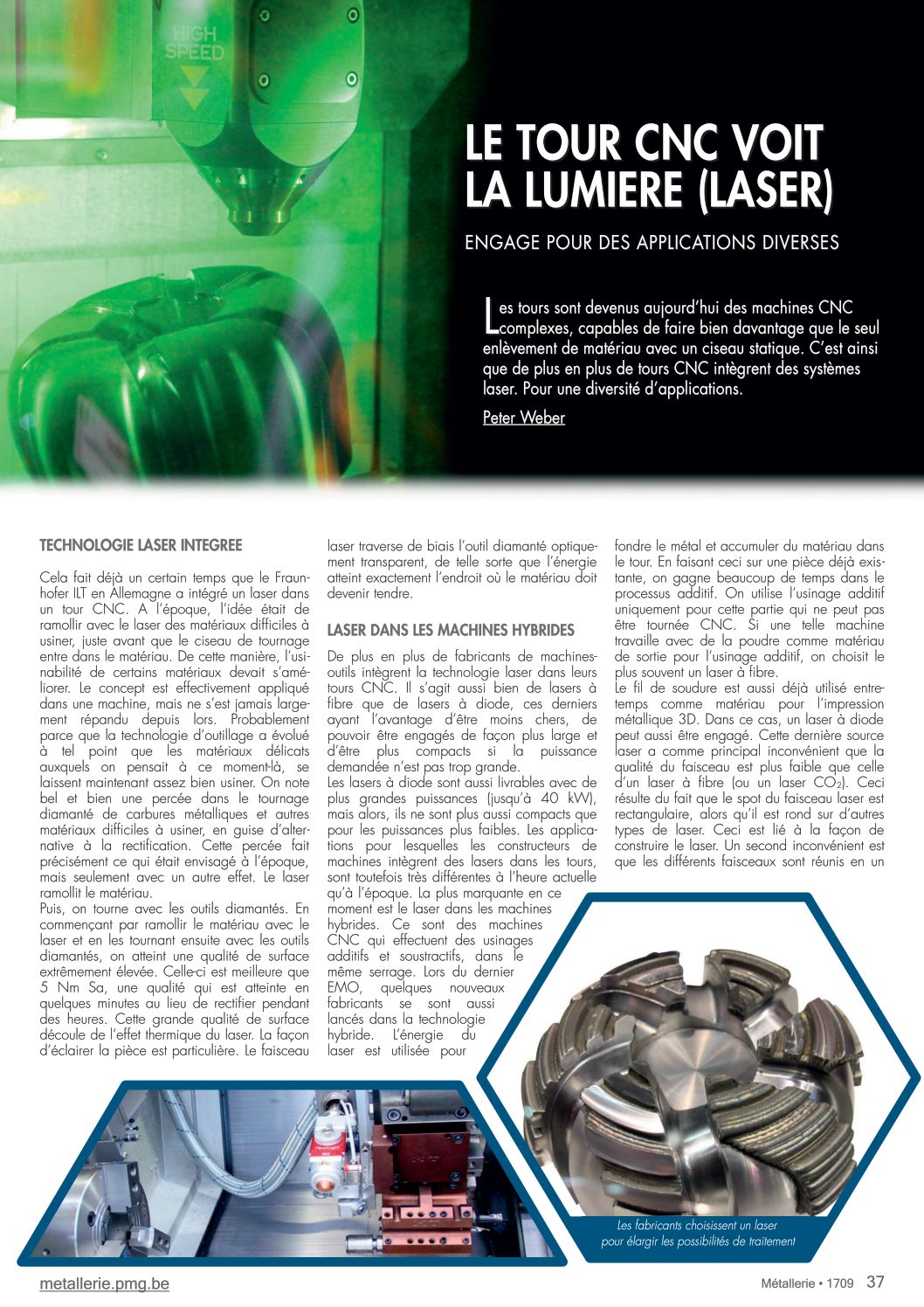 HIGH SPEED

LE TOUR CNC VOIT LA LUMIERE (LASER)

ENGAGE POUR DES APPLICATIONS DIVERSES

Les tours sont devenus aujourd'hui des machines CNC complexes, capables de faire bien davantage que le seul enlèvement de matériau avec un ciseau statique. C'est ainsi que de plus en plus de tours CNC intègrent des systèmes laser. Pour une diversité d'applications.

Peter Weber

TECHNOLOGIE LASER INTEGREE

Cela fait déjà un certain temps que le Fraunhofer ILT en Allemagne a intégré un laser dans un tour CNC. A l'époque, l'idée était de ramollir avec le laser des matériaux difficiles à usiner, juste avant que le ciseau de tournage entre dans le matériau. De cette manière, l'usinabilité de certains matériaux devait s'améliorer. Le concept est effectivement appliqué dans une machine, mais ne s'est jamais largement répandu depuis lors. Probablement parce que la technologie d'outillage a évolué à tel point que les matériaux délicats auxquels on pensait à ce moment-là, se laissent maintenant assez bien usiner. On note bel et bien une percée dans le tournage diamanté de carbures métalliques et autres matériaux difficiles à usiner, en guise d'alternative à la rectification. Cette percée fait précisément ce qui était envisagé à l'époque, mais seulement avec un autre effet. Le laser ramollit le matériau.
Puis, on tourne avec les outils diamantés. En commençant par ramollir le matériau avec le laser et en les tournant ensuite avec les outils diamantés, on atteint une qualité de surface extrêmement élevée. Celle-ci est meilleure que 5 Nm Sa, une qualité qui est atteinte en quelques minutes au lieu de rectifier pendant des heures. Cette grande qualité de surface découle de l'effet thermique du laser. La façon d'éclairer la pièce est particulière. Le faisceau laser traverse de biais l'outil diamanté optiquement transparent, de telle sorte que l'énergie atteint exactement l'endroit où le matériau doit devenir tendre.

LASER DANS LES MACHINES HYBRIDES

De plus en plus de fabricants de machines-outils intègrent la technologie laser dans leurs tours CNC. Il s'agit aussi bien de lasers à fibre que de lasers à diode, ces derniers ayant l'avantage d'être moins chers, de pouvoir être engagés de façon plus large et d'être plus compacts si la puissance demandée n'est pas trop grande.
Les lasers à diode sont aussi livrables avec de plus grandes puissances (jusqu'à 40 kW), mais alors, ils ne sont plus aussi compacts que pour les puissances plus faibles. Les applications pour lesquelles les constructeurs de machines intègrent des lasers dans les tours, sont toutefois très différentes à l'heure actuelle qu'à l'époque. La plus marquante en ce moment est le laser dans les machines hybrides. Ce sont des machines CNC qui effectuent des usinages additifs et soustractifs, dans le même serrage. Lors du dernier EMO, quelques nouveaux fabricants se sont aussi lancés dans la technologie hybride. L'énergie du laser est utilisée pour fondre le métal et accumuler du matériau dans le tour. En faisant ceci sur une pièce déjà existante, on gagne beaucoup de temps dans le processus additif. On utilise l'usinage additif uniquement pour cette partie qui ne peut pas être tournée CNC. Si une telle machine travaille avec de la poudre comme matériau de sortie pour l'usinage additif, on choisit le plus souvent un laser à fibre.
Le fil de soudure est aussi déjà utilisé entretemps comme matériau pour l'impression métallique 3D. Dans ce cas, un laser à diode peut aussi être engagé. Cette dernière source laser a comme principal inconvénient que la qualité du faisceau est plus faible que celle d'un laser à fibre (ou un laser $CO_2$). Ceci résulte du fait que le spot du faisceau laser est rectangulaire, alors qu'il est rond sur d'autres types de laser. Ceci est lié à la façon de construire le laser. Un second inconvénient est que les différents faisceaux sont réunis en un

Les fabricants choisissent un laser pour élargir les possibilités de traitement

metallerie.pmg.be

Métallerie • 1709 37